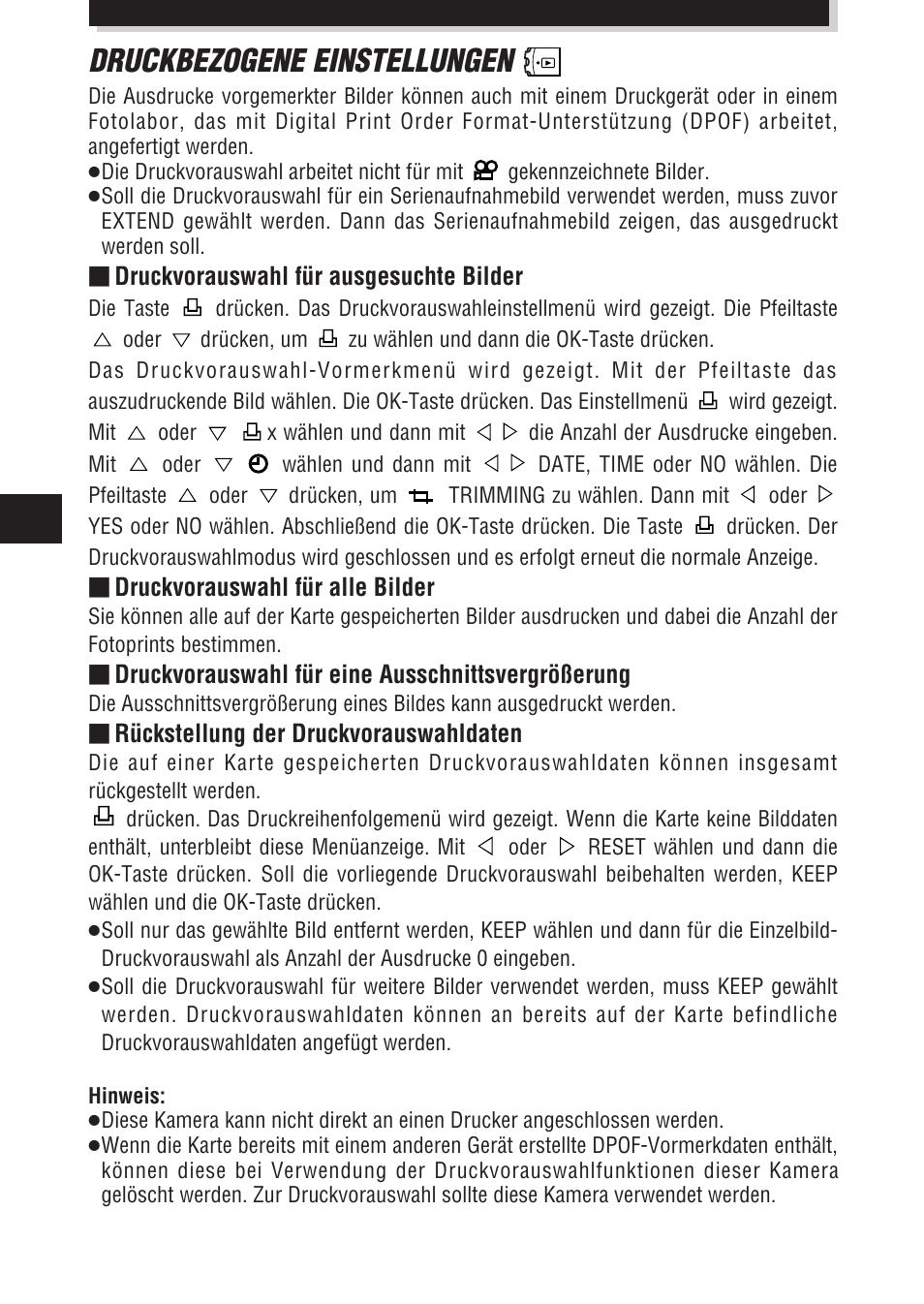 DRUCKBEZOGENE EINSTELLUNGEN

Die Ausdrucke vorgemerkter Bilder können auch mit einem Druckgerät oder in einem Fotolabor, das mit Digital Print Order Format-Unterstützung (DPOF) arbeitet, angefertigt werden.
●Die Druckvorauswahl arbeitet nicht für mit gekennzeichnete Bilder.
●Soll die Druckvorauswahl für ein Serienaufnahmebild verwendet werden, muss zuvor EXTEND gewählt werden. Dann das Serienaufnahmebild zeigen, das ausgedruckt werden soll.

■ Druckvorauswahl für ausgesuchte Bilder
Die Taste drücken. Das Druckvorauswahleinstellmenü wird gezeigt. Die Pfeiltaste △ oder ▽ drücken, um zu wählen und dann die OK-Taste drücken.
Das Druckvorauswahl-Vormerkmenü wird gezeigt. Mit der Pfeiltaste das auszudruckende Bild wählen. Die OK-Taste drücken. Das Einstellmenü wird gezeigt. Mit △ oder ▽ x wählen und dann mit ◁ ▷ die Anzahl der Ausdrucke eingeben. Mit △ oder ▽ wählen und dann mit ◁ ▷ DATE, TIME oder NO wählen. Die Pfeiltaste △ oder ▽ drücken, um TRIMMING zu wählen. Dann mit ◁ oder ▷ YES oder NO wählen. Abschließend die OK-Taste drücken. Die Taste drücken. Der Druckvorauswahlmodus wird geschlossen und es erfolgt erneut die normale Anzeige.

■ Druckvorauswahl für alle Bilder
Sie können alle auf der Karte gespeicherten Bilder ausdrucken und dabei die Anzahl der Fotoprints bestimmen.

■ Druckvorauswahl für eine Ausschnittsvergrößerung
Die Ausschnittsvergrößerung eines Bildes kann ausgedruckt werden.

■ Rückstellung der Druckvorauswahldaten
Die auf einer Karte gespeicherten Druckvorauswahldaten können insgesamt rückgestellt werden.
drücken. Das Druckreihenfolgemenü wird gezeigt. Wenn die Karte keine Bilddaten enthält, unterbleibt diese Menüanzeige. Mit ◁ oder ▷ RESET wählen und dann die OK-Taste drücken. Soll die vorliegende Druckvorauswahl beibehalten werden, KEEP wählen und die OK-Taste drücken.
●Soll nur das gewählte Bild entfernt werden, KEEP wählen und dann für die Einzelbild-Druckvorauswahl als Anzahl der Ausdrucke 0 eingeben.
●Soll die Druckvorauswahl für weitere Bilder verwendet werden, muss KEEP gewählt werden. Druckvorauswahldaten können an bereits auf der Karte befindliche Druckvorauswahldaten angefügt werden.

Hinweis:
●Diese Kamera kann nicht direkt an einen Drucker angeschlossen werden.
●Wenn die Karte bereits mit einem anderen Gerät erstellte DPOF-Vormerkdaten enthält, können diese bei Verwendung der Druckvorauswahlfunktionen dieser Kamera gelöscht werden. Zur Druckvorauswahl sollte diese Kamera verwendet werden.